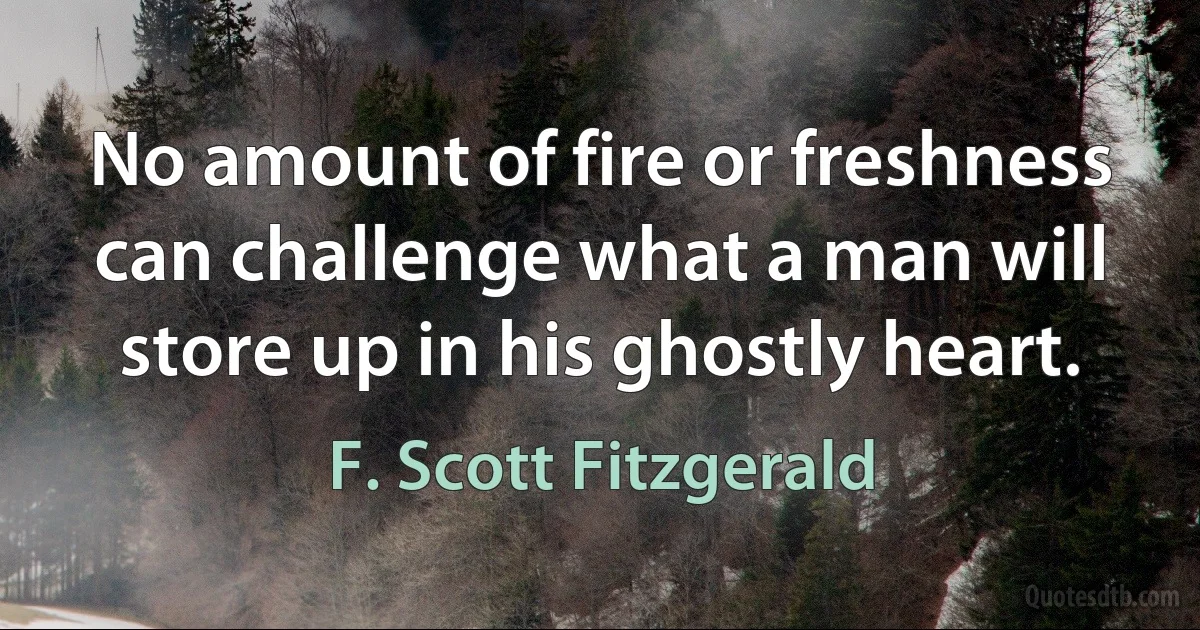 No amount of fire or freshness can challenge what a man will store up in his ghostly heart.

F. Scott Fitzgerald

Quotesdtb.com